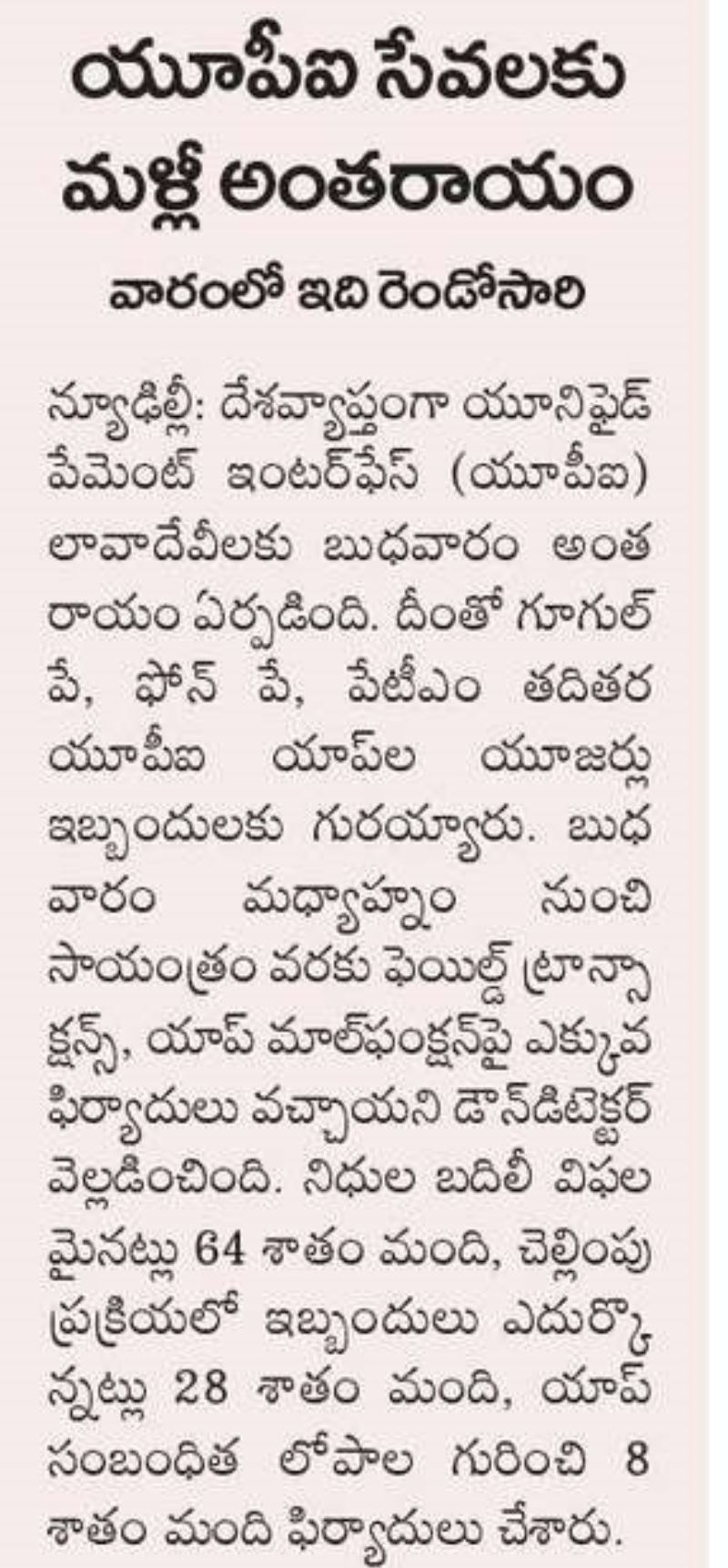 యూపీఐ సేవలకు మళ్లీ అంతరాయం

వారంలో ఇది రెండోసారి

న్యూఢిల్లీ: దేశవ్యాప్తంగా యూనిఫైడ్ పేమెంట్ ఇంటర్‌ఫేస్ (యూపీఐ) లావాదేవీలకు బుధవారం అంతరాయం ఏర్పడింది. దీంతో గూగుల్ పే, ఫోన్ పే, పేటీఎం తదితర యూపీఐ యాప్‌ల యూజర్లు ఇబ్బందులకు గురయ్యారు. బుధవారం మధ్యాహ్నం నుంచి సాయంత్రం వరకు ఫెయిల్డ్ ట్రాన్సాక్షన్స్, యాప్ మాల్‌ఫంక్షన్‌పై ఎక్కువ ఫిర్యాదులు వచ్చాయని డౌన్‌డిటెక్టర్ వెల్లడించింది. నిధుల బదిలీ విఫలమైనట్లు 64 శాతం మంది, చెల్లింపు ప్రక్రియలో ఇబ్బందులు ఎదుర్కొన్నట్లు 28 శాతం మంది, యాప్ సంబంధిత లోపాల గురించి 8 శాతం మంది ఫిర్యాదులు చేశారు.